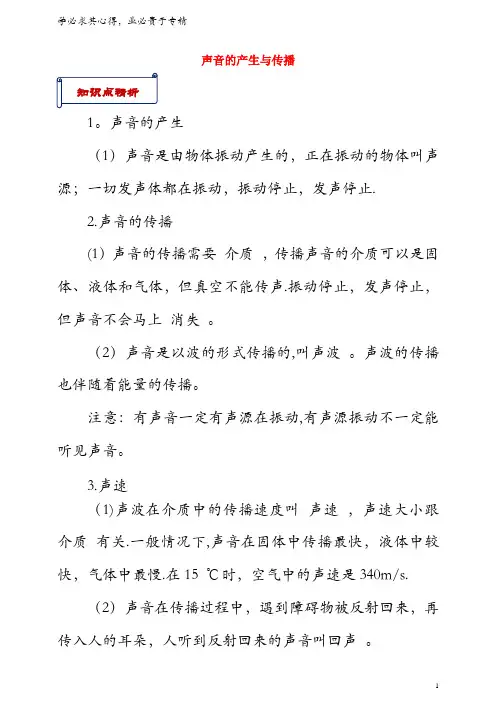 学必求其心得，业必贵于专精

声音的产生与传播

知识点精析

1。声音的产生

（1）声音是由物体振动产生的，正在振动的物体叫声源；一切发声体都在振动，振动停止，发声停止.

2.声音的传播

(1) 声音的传播需要 介质 ，传播声音的介质可以是固体、液体和气体，但真空不能传声.振动停止，发声停止，但声音不会马上 消失 。

（2）声音是以波的形式传播的,叫声波 。声波的传播也伴随着能量的传播。

注意：有声音一定有声源在振动,有声源振动不一定能听见声音。

3.声速

(1)声波在介质中的传播速度叫 声速 ，声速大小跟介质 有关.一般情况下,声音在固体中传播最快，液体中较快，气体中最慢.在 15 ℃时，空气中的声速是 340m/s.

（2）声音在传播过程中，遇到障碍物被反射回来，再传入人的耳朵，人听到反射回来的声音叫回声 。

1